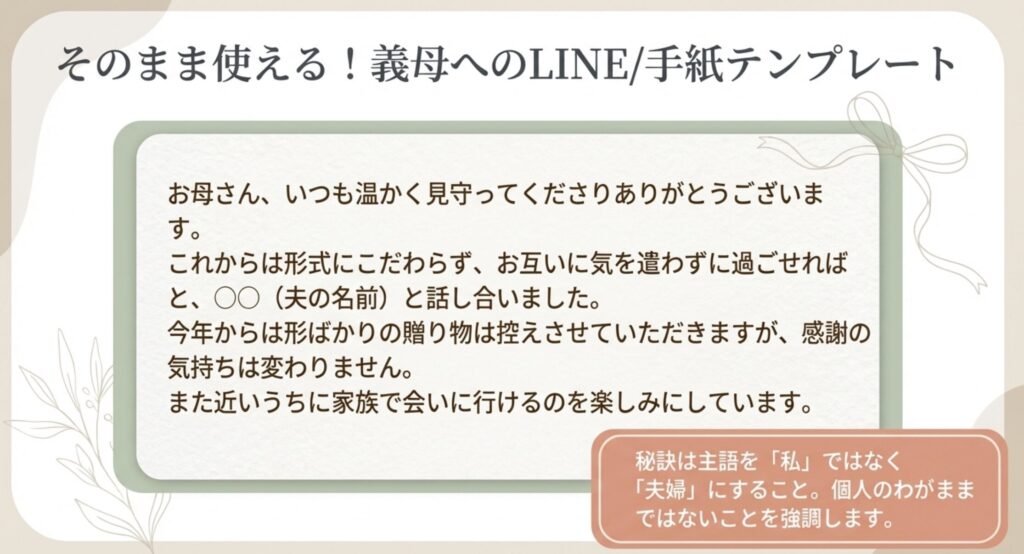 そのまま使える！義母へのLINE/手紙テンプレート

お母さん、いつも温かく見守ってくださりありがとうございます。
これからは形式にこだわらず、お互いに気を遣わずに過ごせればと、○○（夫の名前）と話し合いました。
今年からは形ばかりの贈り物は控えさせていただきますが、感謝の気持ちは変わりません。
また近いうちに家族で会いに行けるのを楽しみにしています。

秘訣は主語を「私」ではなく「夫婦」にすること。個人のわがままではないことを強調します。